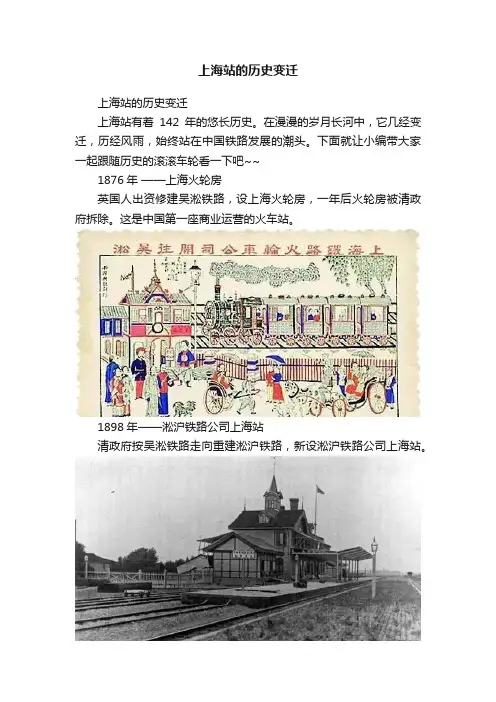 上海站的历史变迁

上海站的历史变迁

上海站有着142年的悠长历史。在漫漫的岁月长河中，它几经变迁，历经风雨，始终站在中国铁路发展的潮头。下面就让小编带大家一起跟随历史的滚滚车轮看一下吧~~

1876年——上海火轮房

英国人出资修建吴淞铁路，设上海火轮房，一年后火轮房被清政府拆除。这是中国第一座商业运营的火车站。

上海鐵路火輪車公司開往吳淞

1898年——淞沪铁路公司上海站

清政府按吴淞铁路走向重建淞沪铁路，新设淞沪铁路公司上海站。